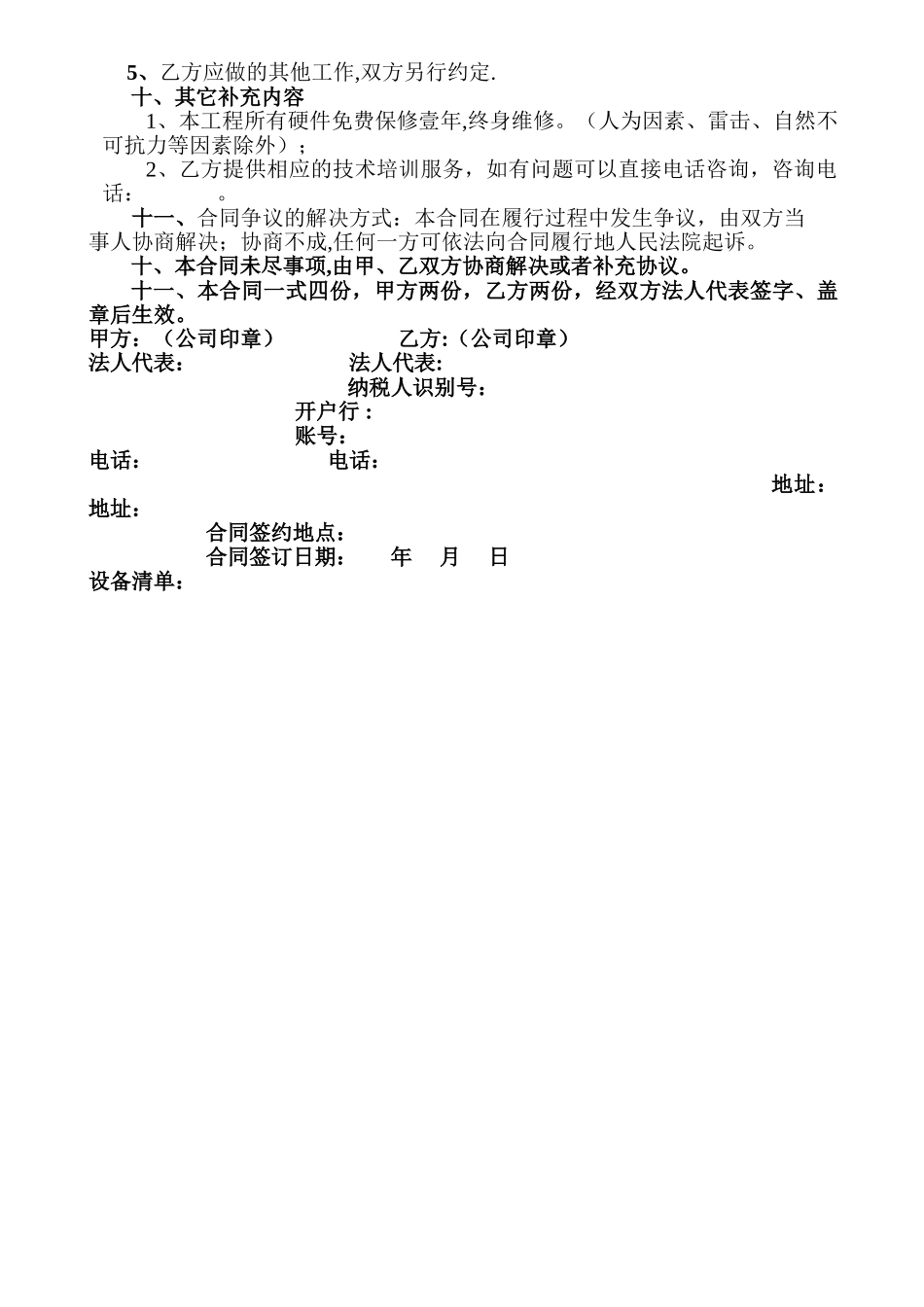 5、乙方应做的其他工作,双方另行约定.

十、其它补充内容

1、本工程所有硬件免费保修壹年,终身维修。（人为因素、雷击、自然不可抗力等因素除外）；

2、乙方提供相应的技术培训服务，如有问题可以直接电话咨询，咨询电话：　　。

十一、合同争议的解决方式：本合同在履行过程中发生争议，由双方当事人协商解决；协商不成,任何一方可依法向合同履行地人民法院起诉。

十、本合同未尽事项,由甲、乙双方协商解决或者补充协议。

十一、本合同一式四份，甲方两份，乙方两份，经双方法人代表签字、盖章后生效。

甲方：（公司印章）　　乙方:（公司印章）
法人代表：　　法人代表:
纳税人识别号:
开户行 :
账号：
电话：　　电话：
地址：
地址：
合同签约地点：
合同签订日期：　年　月　日
设备清单：